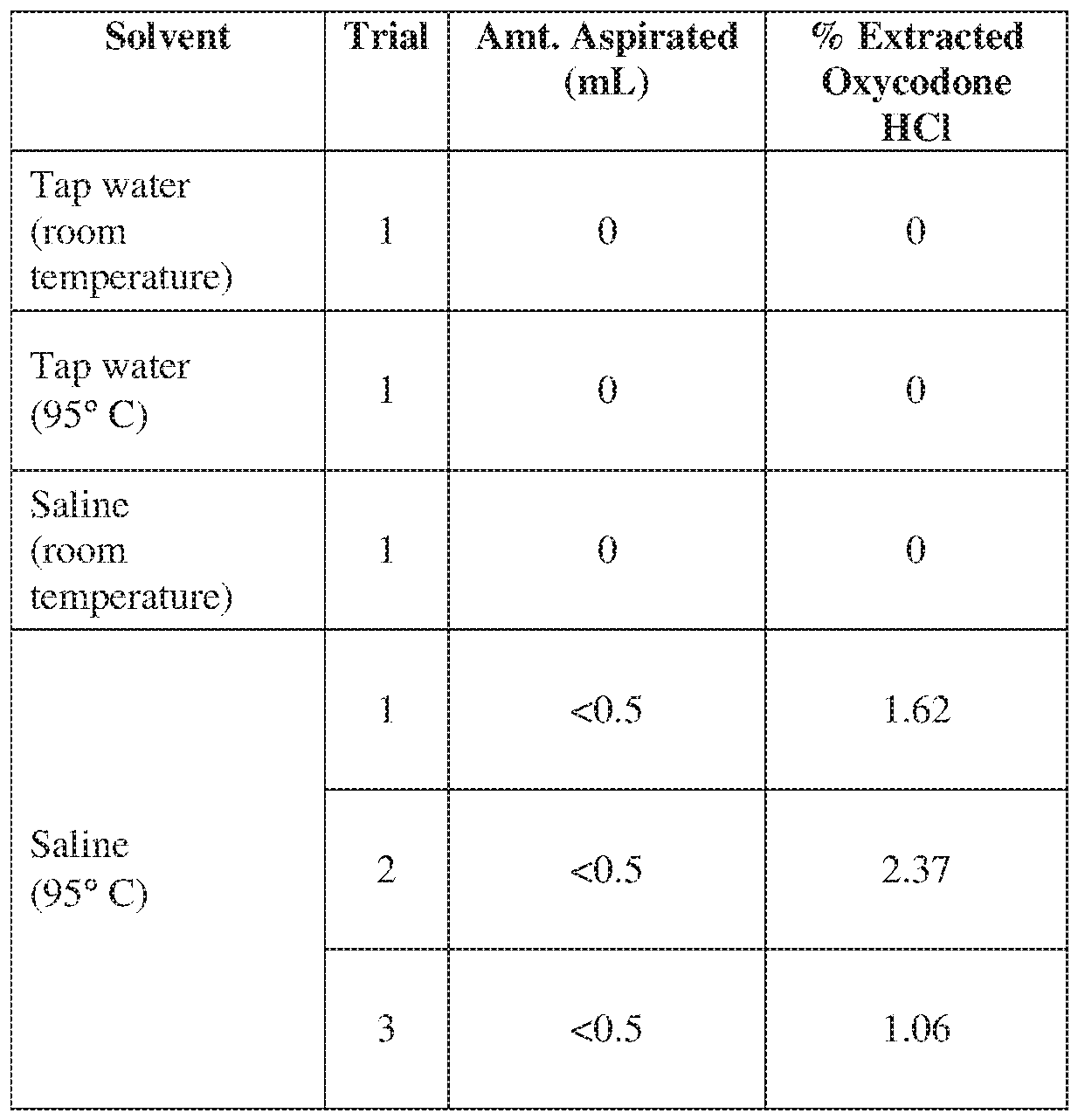 | Solvent | Trial | Amt. Aspirated (mL) | % Extracted Oxycodone HCl |
|---|---|---|---|
| Tap water (room temperature) | 1 | 0 | 0 |
| Tap water (95° C) | 1 | 0 | 0 |
| Saline (room temperature) | 1 | 0 | 0 |
| Saline (95° C) | 1 | <0.5 | 1.62 |
| | 2 | <0.5 | 2.37 |
| | 3 | <0.5 | 1.06 |